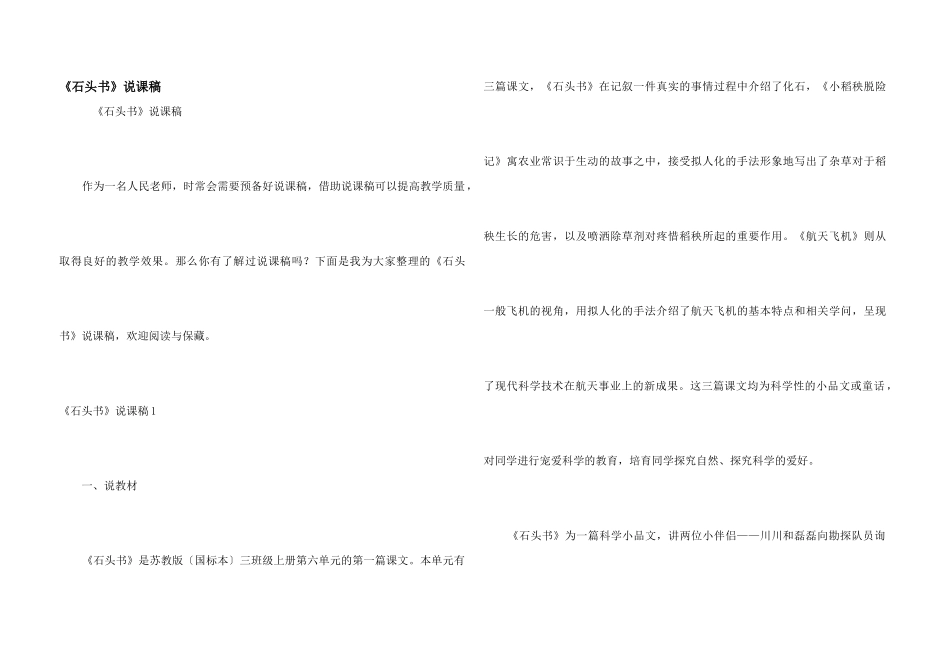 《石头书》说课稿

《石头书》说课稿

作为一名人民老师，时常会需要预备好说课稿，借助说课稿可以提高教学质量，取得良好的教学效果。那么你有了解过说课稿吗？下面是我为大家整理的《石头书》说课稿，欢迎阅读与保藏。

《石头书》说课稿1

一、说教材

《石头书》是苏教版〔国标本〕三班级上册第六单元的第一篇课文。本单元有三篇课文，《石头书》在记叙一件真实的事情过程中介绍了化石，《小稻秧脱险记》寓农业常识于生动的故事之中，接受拟人化的手法形象地写出了杂草对于稻秧生长的危害，以及喷洒除草剂对疼惜稻秧所起的重要作用。《航天飞机》则从一般飞机的视角，用拟人化的手法介绍了航天飞机的基本特点和相关学问，呈现了现代科学技术在航天事业上的新成果。这三篇课文均为科学性的小品文或童话，对同学进行宠爱科学的教育，培育同学探究自然、探究科学的爱好。

《石头书》为一篇科学小品文，讲两位小伴侣——川川和磊磊向勘探队员询